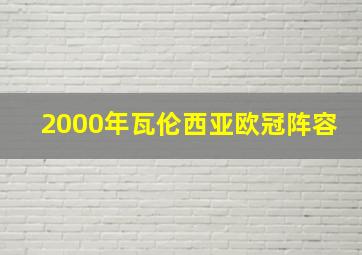 2000年瓦伦西亚欧冠阵容